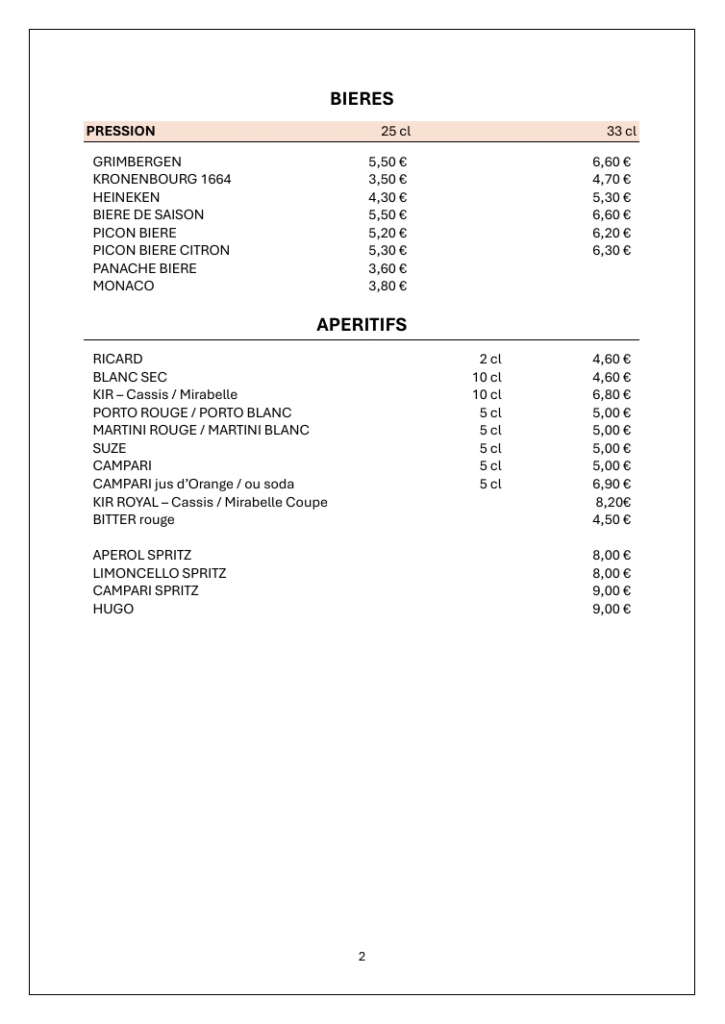 BIERES

| PRESSION | 25 cl | 33 cl |
|---|---|---|
| GRIMBERGEN | 5,50 € | 6,60 € |
| KRONENBOURG 1664 | 3,50 € | 4,70 € |
| HEINEKEN | 4,30 € | 5,30 € |
| BIERE DE SAISON | 5,50 € | 6,60 € |
| PICON BIERE | 5,20 € | 6,20 € |
| PICON BIERE CITRON | 5,30 € | 6,30 € |
| PANACHE BIERE | 3,60 € | |
| MONACO | 3,80 € | |

APERITIFS

| | | |
|---|---|---|
| RICARD | 2 cl | 4,60 € |
| BLANC SEC | 10 cl | 4,60 € |
| KIR – Cassis / Mirabelle | 10 cl | 6,80 € |
| PORTO ROUGE / PORTO BLANC | 5 cl | 5,00 € |
| MARTINI ROUGE / MARTINI BLANC | 5 cl | 5,00 € |
| SUZE | 5 cl | 5,00 € |
| CAMPARI | 5 cl | 5,00 € |
| CAMPARI jus d'Orange / ou soda | 5 cl | 6,90 € |
| KIR ROYAL – Cassis / Mirabelle Coupe | | 8,20€ |
| BITTER rouge | | 4,50 € |
| APEROL SPRITZ | | 8,00 € |
| LIMONCELLO SPRITZ | | 8,00 € |
| CAMPARI SPRITZ | | 9,00 € |
| HUGO | | 9,00 € |

2